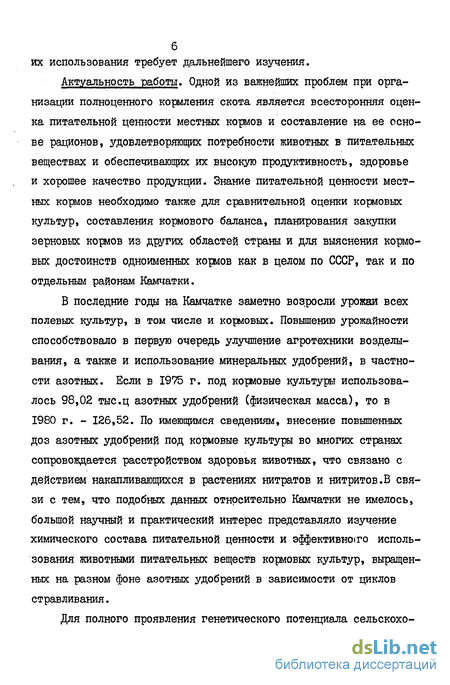 6

их использования требует дальнейшего изучения.

Актуальность работы. Одной из важнейших проблем при организации полноценного кормления скота является всесторонняя оценка питательной ценности местных кормов и составление на ее основе рационов, удовлетворяющих потребности животных в питательных веществах и обеспечивающих их высокую продуктивность, здоровье и хорошее качество продукции. Знание питательной ценности местных кормов необходимо также для сравнительной оценки кормовых культур, составления кормового баланса, планирования закупки зерновых кормов из других областей страны и для выяснения кормовых достоинств одноименных кормов как в целом по СССР, так и по отдельным районам Камчатки.

В последние годы на Камчатке заметно возросли урожаи всех полевых культур, в том числе и кормовых. Повышению урожайности способствовало в первую очередь улучшение агротехники возделывания, а также и использование минеральных удобрений, в частности азотных. Если в 1975 г. под кормовые культуры использовалось 98,02 тыс.ц азотных удобрений (физическая масса), то в 1980 г. - 126,52. По имеющимся сведениям, внесение повышенных доз азотных удобрений под кормовые культуры во многих странах сопровождается расстройством здоровья животных, что связано с действием накапливающихся в растениях нитратов и нитритов.В связи с тем, что подобных данных относительно Камчатки не имелось, большой научный и практический интерес представляло изучение химического состава питательной ценности и эффективного использования животными питательных веществ кормовых культур, выращенных на разном фоне азотных удобрений в зависимости от циклов стравливания.

Для полного проявления генетического потенциала сельскохо-

dsLib.net
библиотека диссертаций